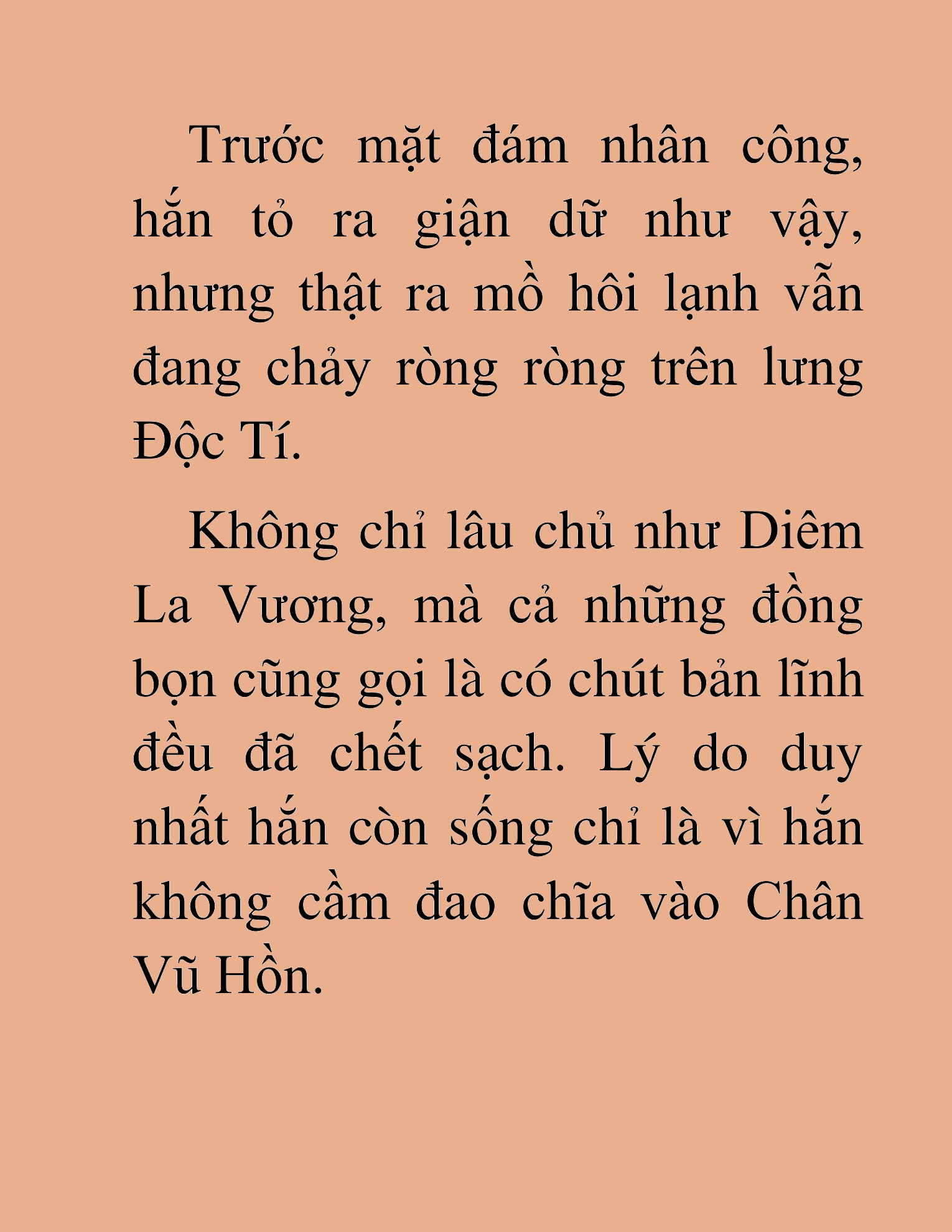 Trước mặt đám nhân công, hắn tỏ ra giận dữ như vậy, nhưng thật ra mồ hôi lạnh vẫn đang chảy ròng ròng trên lưng Độc Tí.

Không chỉ lâu chủ như Diêm La Vương, mà cả những đồng bọn cũng gọi là có chút bản lĩnh đều đã chết sạch. Lý do duy nhất hắn còn sống chỉ là vì hắn không cầm đao chĩa vào Chân Vũ Hồn.